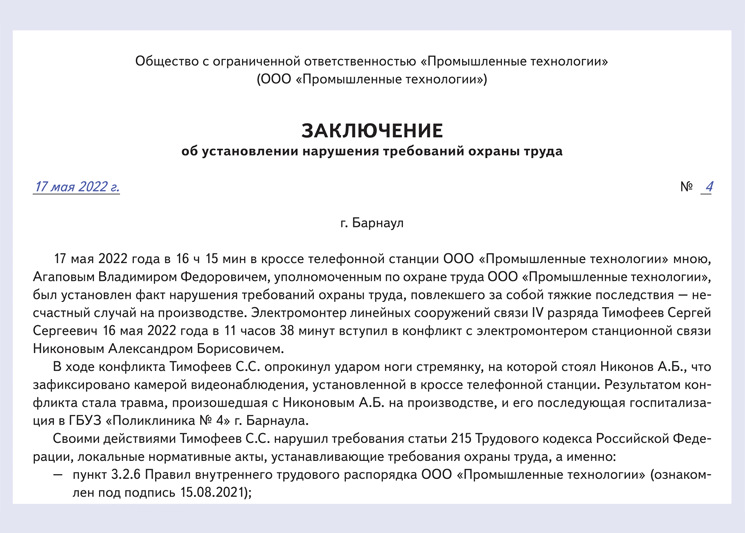 Общество с ограниченной ответственностью «Промышленные технологии»
(ООО «Промышленные технологии»)

ЗАКЛЮЧЕНИЕ
об установлении нарушения требований охраны труда

17 мая 2022 г.

№ 4

г. Барнаул

17 мая 2022 года в 16 ч 15 мин в кроссе телефонной станции ООО «Промышленные технологии» мною, Агаповым Владимиром Федоровичем, уполномоченным по охране труда ООО «Промышленные технологии», был установлен факт нарушения требований охраны труда, повлекшего за собой тяжкие последствия — несчастный случай на производстве. Электромонтер линейных сооружений связи IV разряда Тимофеев Сергей Сергеевич 16 мая 2022 года в 11 часов 38 минут вступил в конфликт с электромонтером станционной связи Никоновым Александром Борисовичем.

В ходе конфликта Тимофеев С.С. опрокинул ударом ноги стремянку, на которой стоял Никонов А.Б., что зафиксировано камерой видеонаблюдения, установленной в кроссе телефонной станции. Результатом конфликта стала травма, произошедшая с Никоновым А.Б. на производстве, и его последующая госпитализация в ГБУЗ «Поликлиника № 4» г. Барнаула.

Своими действиями Тимофеев С.С. нарушил требования статьи 215 Трудового кодекса Российской Федерации, локальные нормативные акты, устанавливающие требования охраны труда, а именно:

— пункт 3.2.6 Правил внутреннего трудового распорядка ООО «Промышленные технологии» (ознакомлен под подпись 15.08.2021);